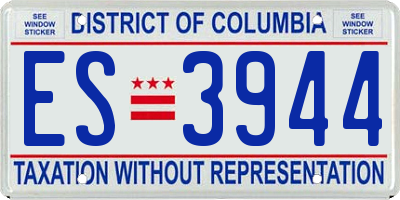 SEE WINDOW STICKER

DISTRICT OF COLUMBIA

SEE WINDOW STICKER

ES 3944

TAXATION WITHOUT REPRESENTATION